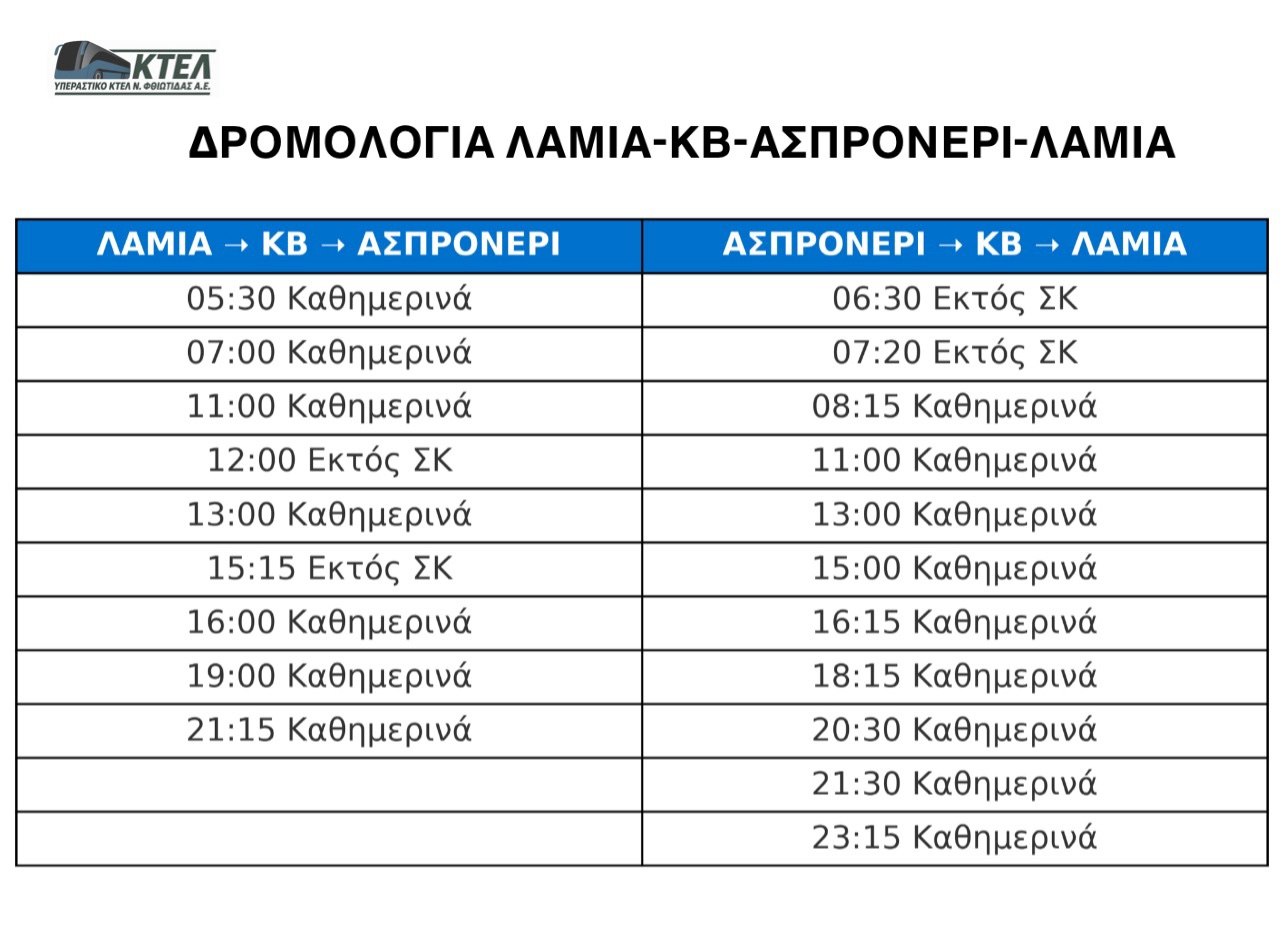 ΚΤΕΛ
ΥΠΕΡΑΣΤΙΚΟ ΚΤΕΛ Ν. ΦΘΙΩΤΙΔΑΣ Α.Ε.

ΔΡΟΜΟΛΟΓΙΑ ΛΑΜΙΑ-ΚΒ-ΑΣΠΡΟΝΕΡΙ-ΛΑΜΙΑ

| ΛΑΜΙΑ → ΚΒ → ΑΣΠΡΟΝΕΡΙ | ΑΣΠΡΟΝΕΡΙ → ΚΒ → ΛΑΜΙΑ |
|---|---|
| 05:30 Καθημερινά | 06:30 Εκτός ΣΚ |
| 07:00 Καθημερινά | 07:20 Εκτός ΣΚ |
| 11:00 Καθημερινά | 08:15 Καθημερινά |
| 12:00 Εκτός ΣΚ | 11:00 Καθημερινά |
| 13:00 Καθημερινά | 13:00 Καθημερινά |
| 15:15 Εκτός ΣΚ | 15:00 Καθημερινά |
| 16:00 Καθημερινά | 16:15 Καθημερινά |
| 19:00 Καθημερινά | 18:15 Καθημερινά |
| 21:15 Καθημερινά | 20:30 Καθημερινά |
|  | 21:30 Καθημερινά |
|  | 23:15 Καθημερινά |